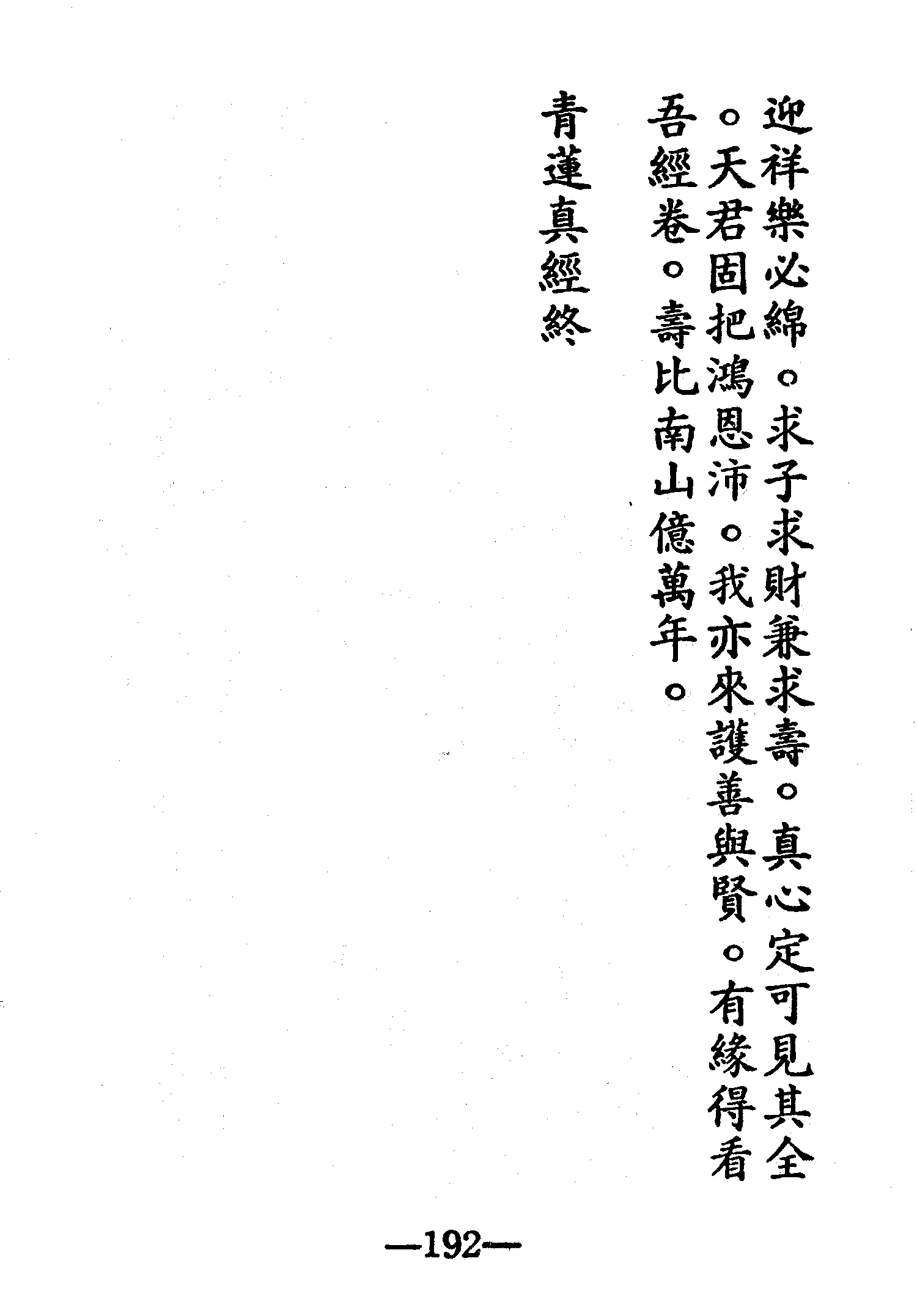 迎祥樂必綿。求子求財兼求壽。真心定可見其全。天君固把鴻恩沛。我亦來護善與賢。有緣得看吾經卷。壽比南山億萬年。

青蓮真經終

—192—